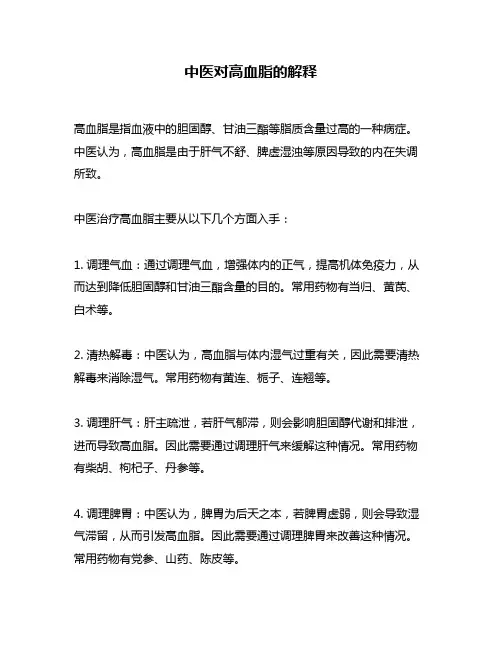 中医对高血脂的解释

高血脂是指血液中的胆固醇、甘油三酯等脂质含量过高的一种病症。中医认为，高血脂是由于肝气不舒、脾虚湿浊等原因导致的内在失调所致。

中医治疗高血脂主要从以下几个方面入手：

1. 调理气血：通过调理气血，增强体内的正气，提高机体免疫力，从而达到降低胆固醇和甘油三酯含量的目的。常用药物有当归、黄芪、白术等。

2. 清热解毒：中医认为，高血脂与体内湿气过重有关，因此需要清热解毒来消除湿气。常用药物有黄连、栀子、连翘等。

3. 调理肝气：肝主疏泄，若肝气郁滞，则会影响胆固醇代谢和排泄，进而导致高血脂。因此需要通过调理肝气来缓解这种情况。常用药物有柴胡、枸杞子、丹参等。

4. 调理脾胃：中医认为，脾胃为后天之本，若脾胃虚弱，则会导致湿气滞留，从而引发高血脂。因此需要通过调理脾胃来改善这种情况。常用药物有党参、山药、陈皮等。